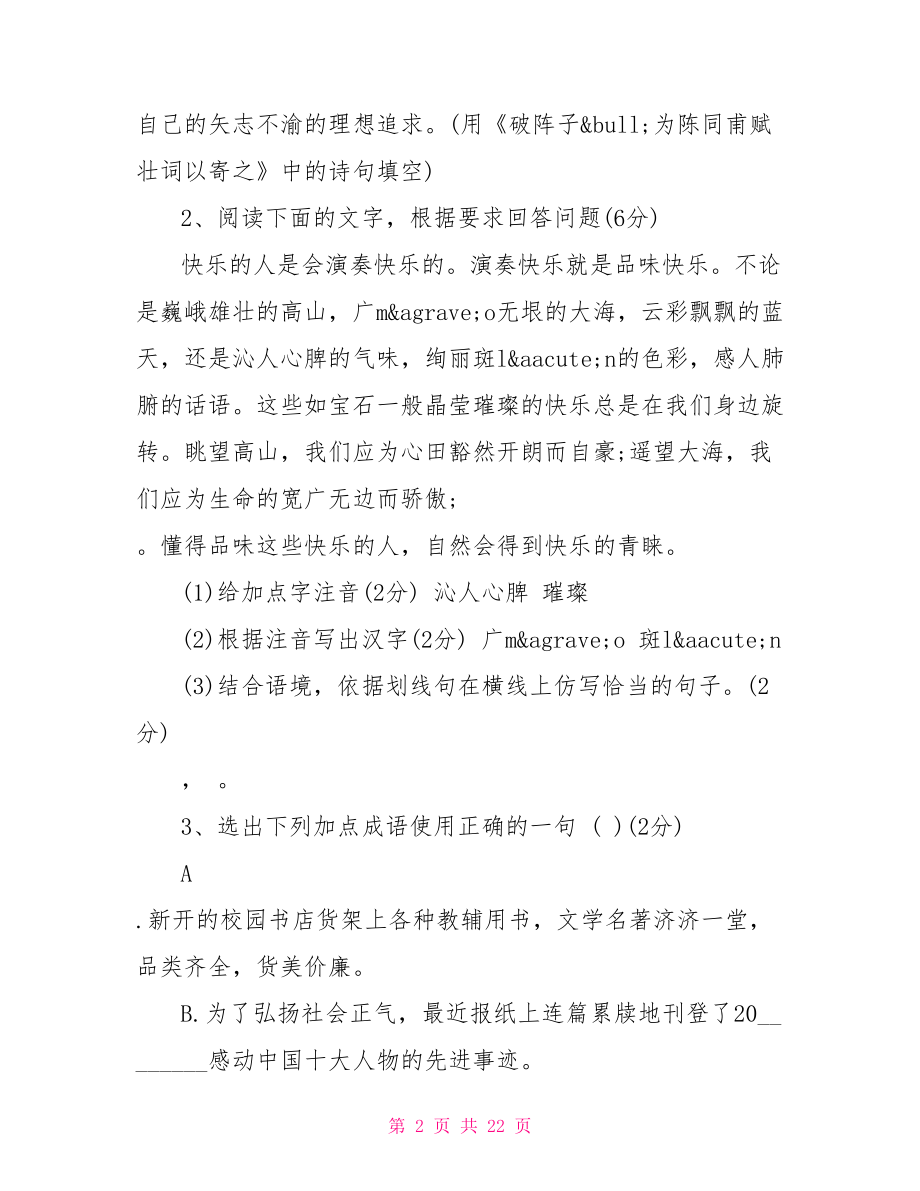 自己的矢志不渝的理想追求。(用《破阵子&bull;为陈同甫赋壮词以寄之》中的诗句填空)

2、阅读下面的文字，根据要求回答问题(6分)

快乐的人是会演奏快乐的。演奏快乐就是品味快乐。不论是巍峨雄壮的高山，广m&agrave;o无垠的大海，云彩飘飘的蓝天，还是沁人心脾的气味，绚丽斑l&aacute;n的色彩，感人肺腑的话语。这些如宝石一般晶莹璀璨的快乐总是在我们身边旋转。眺望高山，我们应为心田豁然开朗而自豪;遥望大海，我们应为生命的宽广无边而骄傲;

。懂得品味这些快乐的人，自然会得到快乐的青睐。

(1)给加点字注音(2分) 沁人心脾 璀璨

(2)根据注音写出汉字(2分) 广m&agrave;o 斑l&aacute;n

(3)结合语境，依据划线句在横线上仿写恰当的句子。(2分)

， 。

3、选出下列加点成语使用正确的一句 ( )(2分)

A

.新开的校园书店货架上各种教辅用书，文学名著济济一堂，品类齐全，货美价廉。

B.为了弘扬社会正气，最近报纸上连篇累牍地刊登了20________感动中国十大人物的先进事迹。

第 2 页 共 22 页